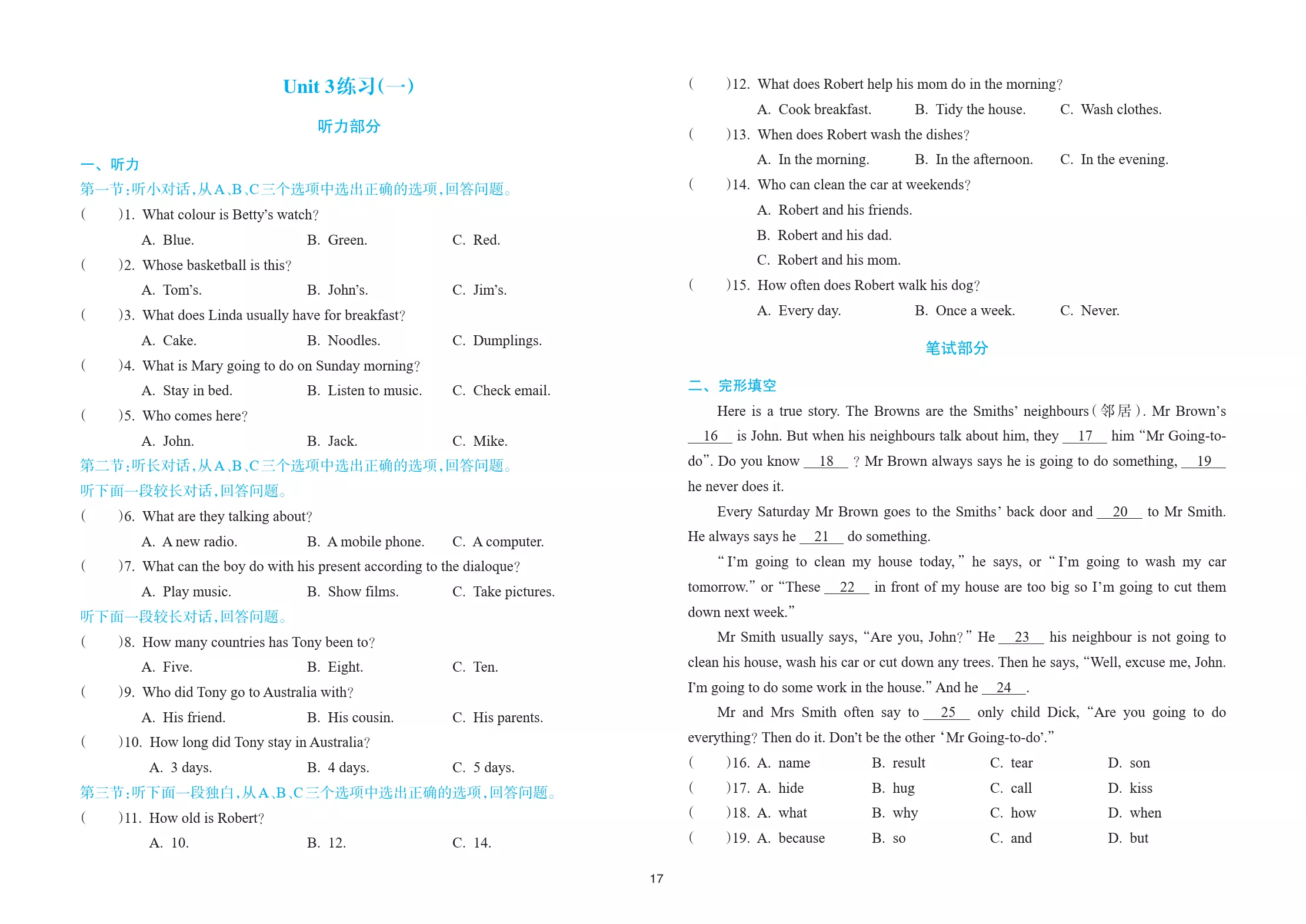 Unit 3练习(一)

听力部分

一、听力

第一节:听小对话,从A、B、C三个选项中选出正确的选项,回答问题。

(　)1. What colour is Betty's watch?

A. Blue.　B. Green.　C. Red.

(　)2. Whose basketball is this?

A. Tom's.　B. John's.　C. Jim's.

(　)3. What does Linda usually have for breakfast?

A. Cake.　B. Noodles.　C. Dumplings.

(　)4. What is Mary going to do on Sunday morning?

A. Stay in bed.　B. Listen to music.　C. Check email.

(　)5. Who comes here?

A. John.　B. Jack.　C. Mike.

第二节:听长对话,从A、B、C三个选项中选出正确的选项,回答问题。

听下面一段较长对话,回答问题。

(　)6. What are they talking about?

A. A new radio.　B. A mobile phone.　C. A computer.

(　)7. What can the boy do with his present according to the dialoque?

A. Play music.　B. Show films.　C. Take pictures.

听下面一段较长对话,回答问题。

(　)8. How many countries has Tony been to?

A. Five.　B. Eight.　C. Ten.

(　)9. Who did Tony go to Australia with?

A. His friend.　B. His cousin.　C. His parents.

(　)10. How long did Tony stay in Australia?

A. 3 days.　B. 4 days.　C. 5 days.

第三节:听下面一段独白,从A、B、C三个选项中选出正确的选项,回答问题。

(　)11. How old is Robert?

A. 10.　B. 12.　C. 14.

(　)12. What does Robert help his mom do in the morning?

A. Cook breakfast.　B. Tidy the house.　C. Wash clothes.

(　)13. When does Robert wash the dishes?

A. In the morning.　B. In the afternoon.　C. In the evening.

(　)14. Who can clean the car at weekends?

A. Robert and his friends.

B. Robert and his dad.

C. Robert and his mom.

(　)15. How often does Robert walk his dog?

A. Every day.　B. Once a week.　C. Never.

笔试部分

二、完形填空

Here is a true story. The Browns are the Smiths' neighbours(邻居). Mr Brown's 16 is John. But when his neighbours talk about him, they 17 him "Mr Going-to-do". Do you know 18 ? Mr Brown always says he is going to do something, 19 he never does it.

Every Saturday Mr Brown goes to the Smiths' back door and 20 to Mr Smith. He always says he 21 do something.

"I'm going to clean my house today," he says, or "I'm going to wash my car tomorrow." or "These 22 in front of my house are too big so I'm going to cut them down next week."

Mr Smith usually says, "Are you, John?" He 23 his neighbour is not going to clean his house, wash his car or cut down any trees. Then he says, "Well, excuse me, John. I'm going to do some work in the house." And he 24 .

Mr and Mrs Smith often say to 25 only child Dick, "Are you going to do everything? Then do it. Don't be the other 'Mr Going-to-do'."

(　)16. A. name　B. result　C. tear　D. son

(　)17. A. hide　B. hug　C. call　D. kiss

(　)18. A. what　B. why　C. how　D. when

(　)19. A. because　B. so　C. and　D. but

17